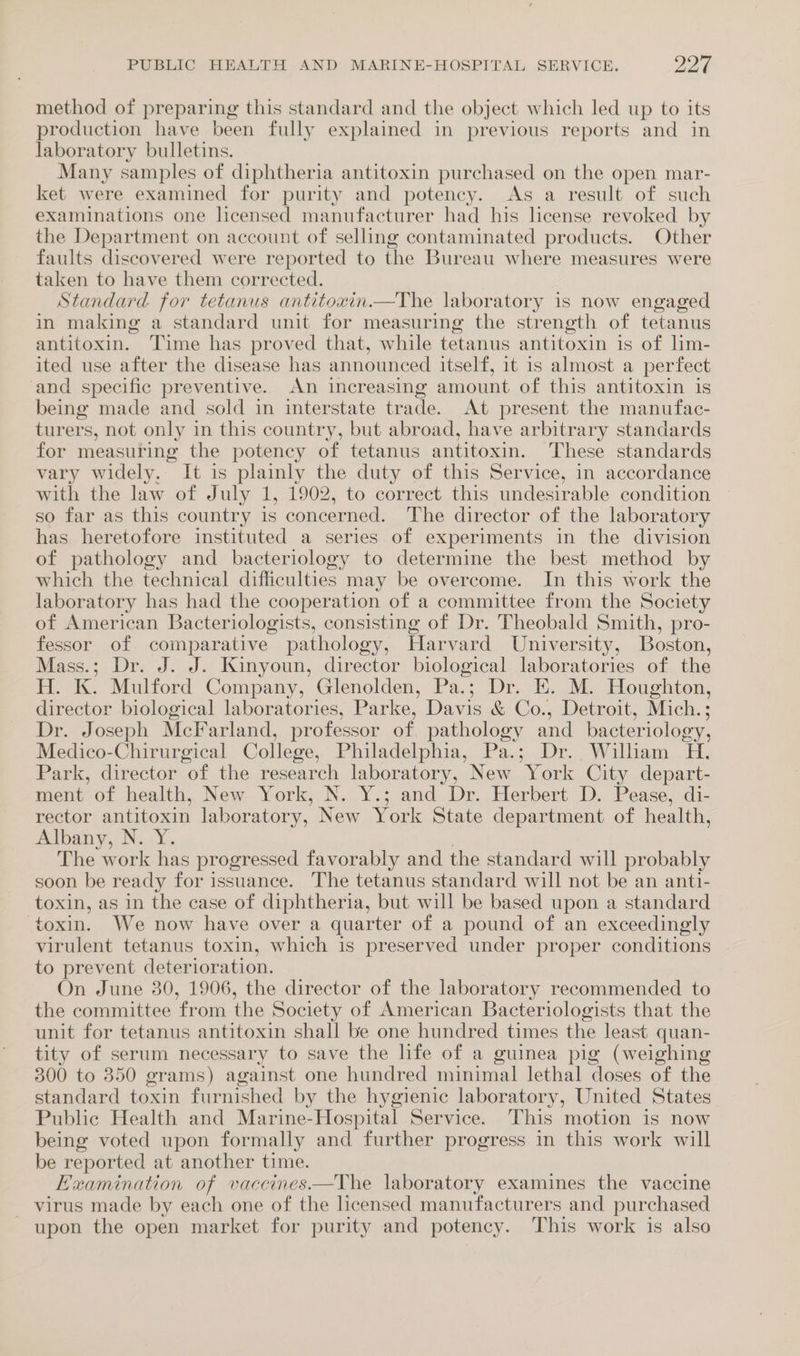 PUBLIC HEALTH AND MARINE-HOSPITAL SERVICE. 227

method of preparing this standard and the object which led up to its production have been fully explained in previous reports and in laboratory bulletins.

Many samples of diphtheria antitoxin purchased on the open market were examined for purity and potency. As a result of such examinations one licensed manufacturer had his license revoked by the Department on account of selling contaminated products. Other faults discovered were reported to the Bureau where measures were taken to have them corrected.

Standard for tetanus antitoxin.—The laboratory is now engaged in making a standard unit for measuring the strength of tetanus antitoxin. Time has proved that, while tetanus antitoxin is of limited use after the disease has announced itself, it is almost a perfect and specific preventive. An increasing amount of this antitoxin is being made and sold in interstate trade. At present the manufacturers, not only in this country, but abroad, have arbitrary standards for measuring the potency of tetanus antitoxin. These standards vary widely. It is plainly the duty of this Service, in accordance with the law of July 1, 1902, to correct this undesirable condition so far as this country is concerned. The director of the laboratory has heretofore instituted a series of experiments in the division of pathology and bacteriology to determine the best method by which the technical difficulties may be overcome. In this work the laboratory has had the cooperation of a committee from the Society of American Bacteriologists, consisting of Dr. Theobald Smith, professor of comparative pathology, Harvard University, Boston, Mass.; Dr. J. J. Kinyoun, director biological laboratories of the H. K. Mulford Company, Glenolden, Pa.; Dr. E. M. Houghton, director biological laboratories, Parke, Davis & Co., Detroit, Mich.; Dr. Joseph McFarland, professor of pathology and bacteriology, Medico-Chirurgical College, Philadelphia, Pa.; Dr. William H. Park, director of the research laboratory, New York City department of health, New York, N. Y.; and Dr. Herbert D. Pease, director antitoxin laboratory, New York State department of health, Albany, N. Y.

The work has progressed favorably and the standard will probably soon be ready for issuance. The tetanus standard will not be an antitoxin, as in the case of diphtheria, but will be based upon a standard toxin. We now have over a quarter of a pound of an exceedingly virulent tetanus toxin, which is preserved under proper conditions to prevent deterioration.

On June 30, 1906, the director of the laboratory recommended to the committee from the Society of American Bacteriologists that the unit for tetanus antitoxin shall be one hundred times the least quantity of serum necessary to save the life of a guinea pig (weighing 300 to 350 grams) against one hundred minimal lethal doses of the standard toxin furnished by the hygienic laboratory, United States Public Health and Marine-Hospital Service. This motion is now being voted upon formally and further progress in this work will be reported at another time.

Examination of vaccines.—The laboratory examines the vaccine virus made by each one of the licensed manufacturers and purchased upon the open market for purity and potency. This work is also